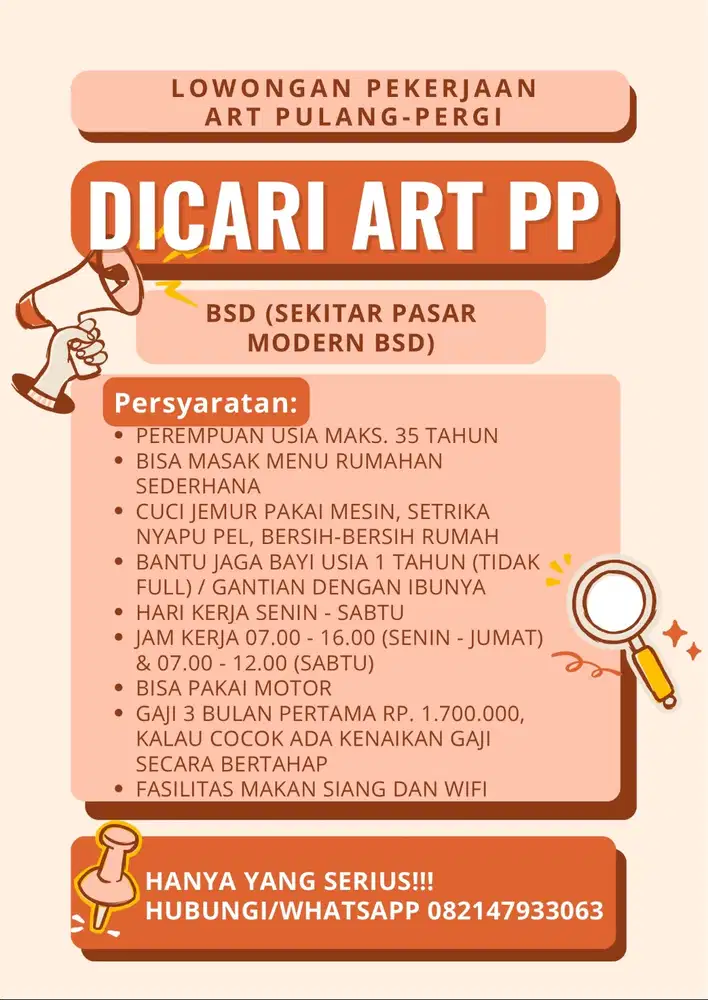 LOWONGAN PEKERJAAN
ART PULANG-PERGI

DICARI ART PP

BSD (SEKITAR PASAR MODERN BSD)

Persyaratan:
- PEREMPUAN USIA MAKS. 35 TAHUN
- BISA MASAK MENU RUMAHAN SEDERHANA
- CUCI JEMUR PAKAI MESIN, SETRIKA NYAPU PEL, BERSIH-BERSIH RUMAH
- BANTU JAGA BAYI USIA 1 TAHUN (TIDAK FULL) / GANTIAN DENGAN IBUNYA
- HARI KERJA SENIN - SABTU
- JAM KERJA 07.00 - 16.00 (SENIN - JUMAT) & 07.00 - 12.00 (SABTU)
- BISA PAKAI MOTOR
- GAJI 3 BULAN PERTAMA RP. 1.700.000, KALAU COCOK ADA KENAIKAN GAJI SECARA BERTAHAP
- FASILITAS MAKAN SIANG DAN WIFI

HANYA YANG SERIUS!!!
HUBUNGI/WHATSAPP 082147933063